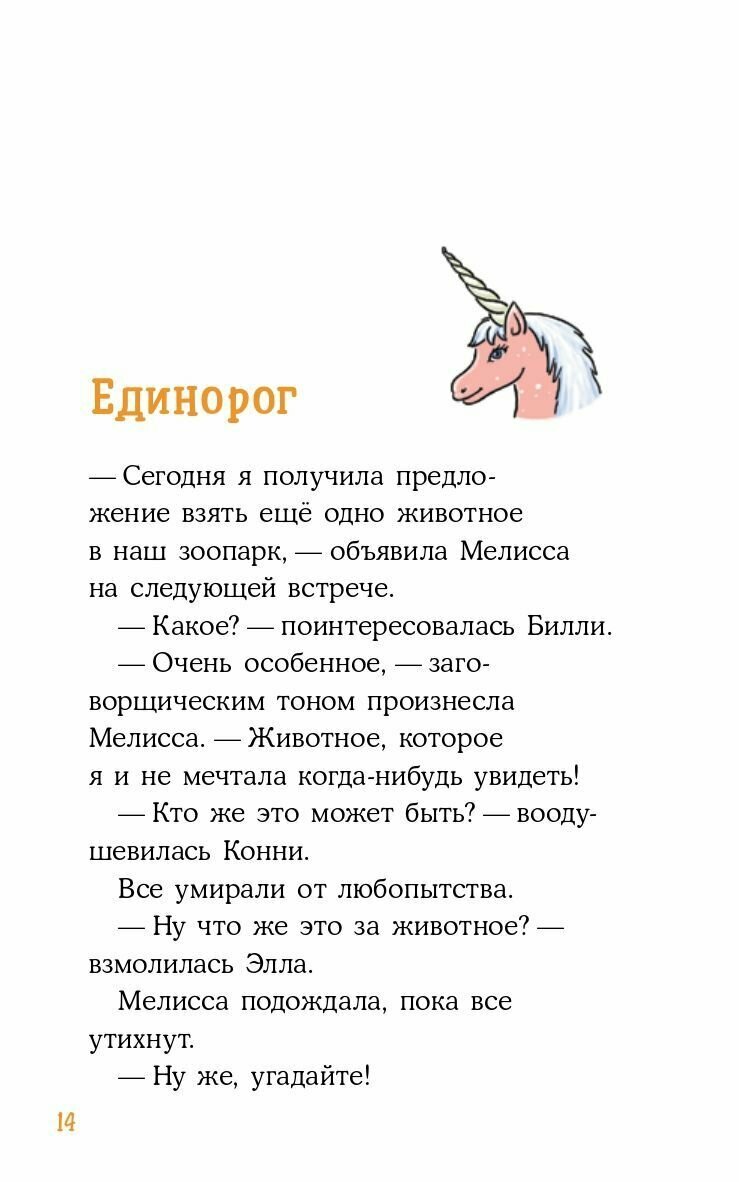 Единорог

— Сегодня я получила предложение взять ещё одно животное в наш зоопарк, — объявила Мелисса на следующей встрече.

— Какое? — поинтересовалась Билли.

— Очень особенное, — заговорщическим тоном произнесла Мелисса. — Животное, которое я и не мечтала когда-нибудь увидеть!

— Кто же это может быть? — воодушевилась Конни.

Все умирали от любопытства.

— Ну что же это за животное? — взмолилась Элла.

Мелисса подождала, пока все утихнут.

— Ну же, угадайте!

14